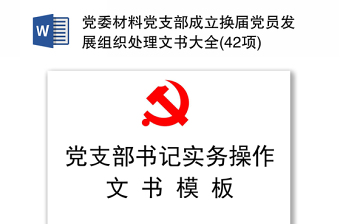 W

党委材料党支部成立换届党员发展组织处理文书大全(42项)

党支部书记实务操作

文 书 模 板